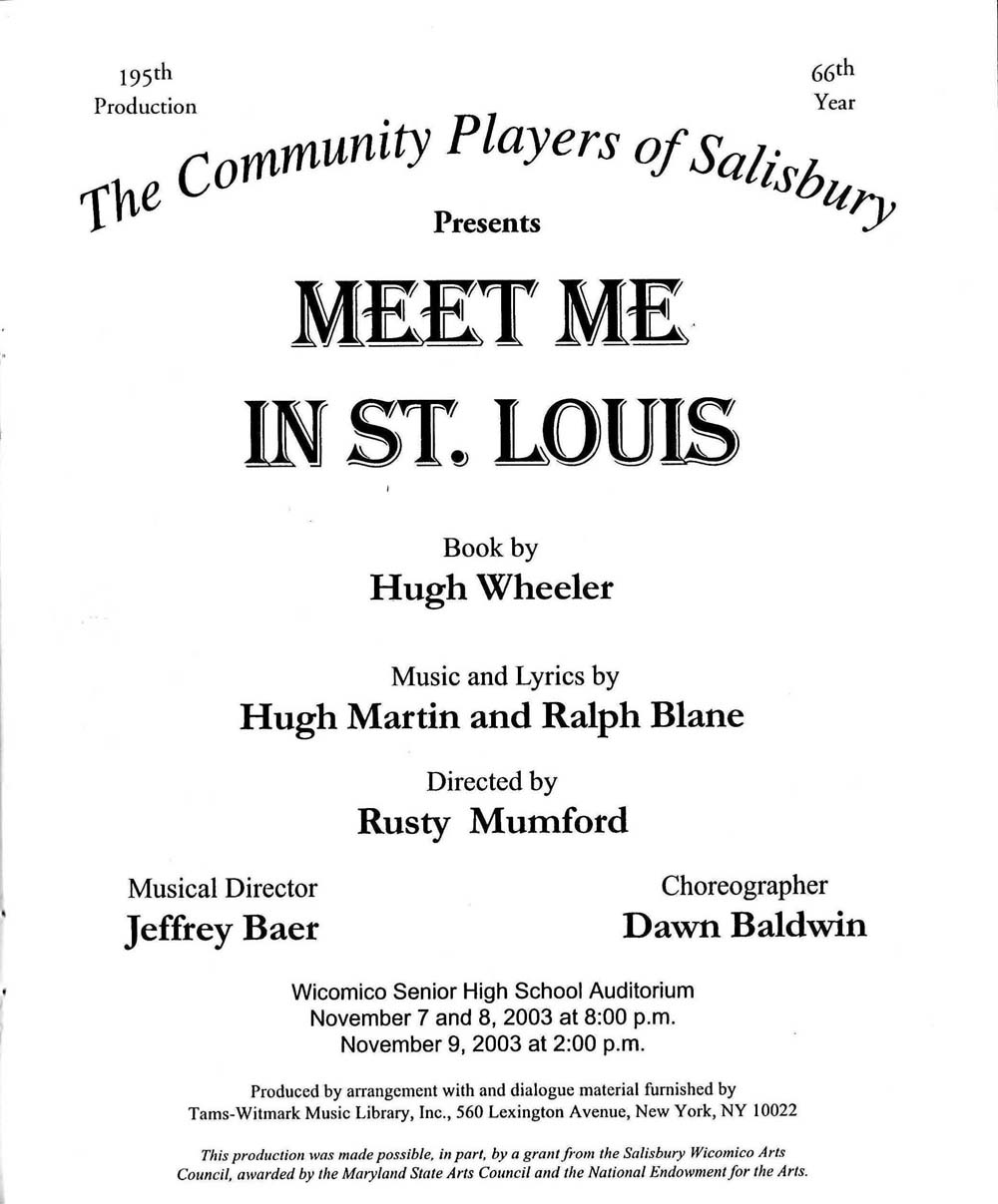 195th
Production

66th
Year

The Community Players of Salisbury

Presents

MEET ME
IN ST. LOUIS

Book by
Hugh Wheeler

Music and Lyrics by
Hugh Martin and Ralph Blane

Directed by
Rusty Mumford

Musical Director
Jeffrey Baer

Choreographer
Dawn Baldwin

Wicomico Senior High School Auditorium
November 7 and 8, 2003 at 8:00 p.m.
November 9, 2003 at 2:00 p.m.

Produced by arrangement with and dialogue material furnished by
Tams-Witmark Music Library, Inc., 560 Lexington Avenue, New York, NY 10022

This production was made possible, in part, by a grant from the Salisbury Wicomico Arts Council, awarded by the Maryland State Arts Council and the National Endowment for the Arts.